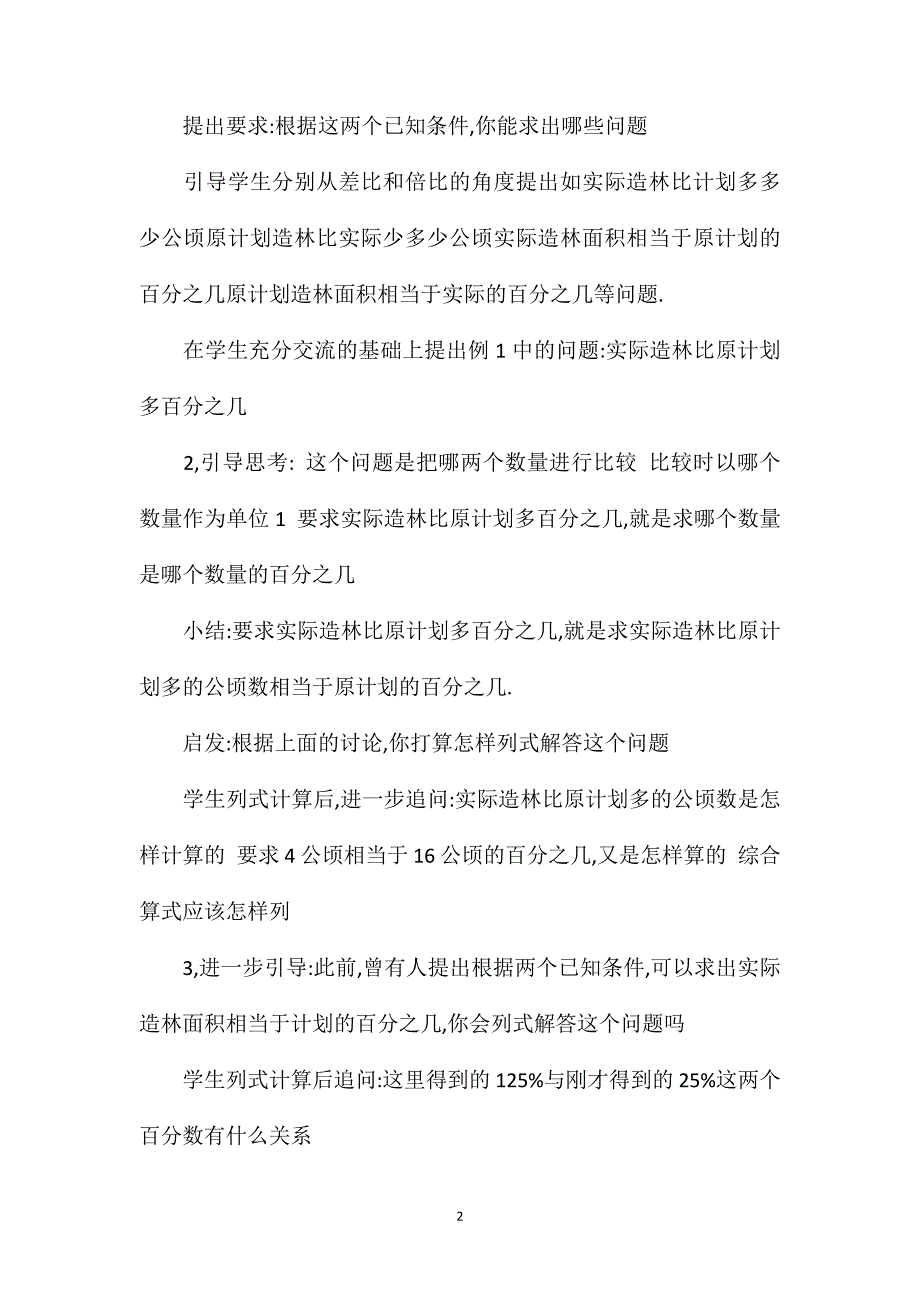 提出要求:根据这两个已知条件,你能求出哪些问题

引导学生分别从差比和倍比的角度提出如实际造林比计划多多少公顷原计划造林比实际少多少公顷实际造林面积相当于原计划的百分之几原计划造林面积相当于实际的百分之几等问题.

在学生充分交流的基础上提出例 1 中的问题:实际造林比原计划多百分之几

2,引导思考: 这个问题是把哪两个数量进行比较 比较时以哪个数量作为单位 1 要求实际造林比原计划多百分之几,就是求哪个数量是哪个数量的百分之几

小结:要求实际造林比原计划多百分之几,就是求实际造林比原计划多的公顷数相当于原计划的百分之几.

启发:根据上面的讨论,你打算怎样列式解答这个问题

学生列式计算后,进一步追问:实际造林比原计划多的公顷数是怎样计算的 要求 4 公顷相当于 16 公顷的百分之几,又是怎样算的 综合算式应该怎样列

3,进一步引导:此前,曾有人提出根据两个已知条件,可以求出实际造林面积相当于计划的百分之几,你会列式解答这个问题吗

学生列式计算后追问:这里得到的 125%与刚才得到的 25%这两个百分数有什么关系

2